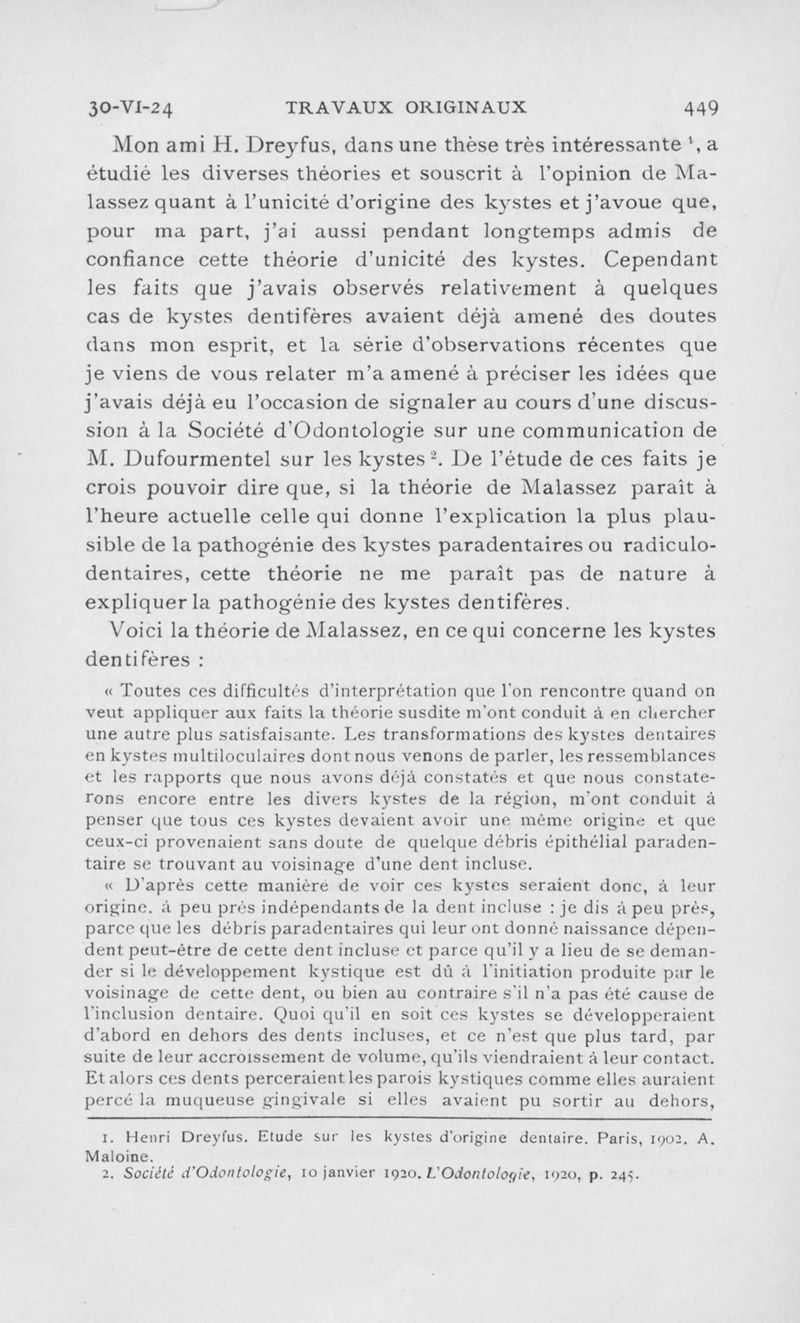 30-VI-24 TRAVAUX ORIGINAUX 449

Mon ami H. Dreyfus, dans une thèse très intéressante $^1$, a étudié les diverses théories et souscrit à l'opinion de Malassez quant à l'unicité d'origine des kystes et j'avoue que, pour ma part, j'ai aussi pendant longtemps admis de confiance cette théorie d'unicité des kystes. Cependant les faits que j'avais observés relativement à quelques cas de kystes dentifères avaient déjà amené des doutes dans mon esprit, et la série d'observations récentes que je viens de vous relater m'a amené à préciser les idées que j'avais déjà eu l'occasion de signaler au cours d'une discussion à la Société d'Odontologie sur une communication de M. Dufourmentel sur les kystes $^2$. De l'étude de ces faits je crois pouvoir dire que, si la théorie de Malassez paraît à l'heure actuelle celle qui donne l'explication la plus plausible de la pathogénie des kystes paradentaires ou radiculo-dentaires, cette théorie ne me paraît pas de nature à expliquer la pathogénie des kystes dentifères.

Voici la théorie de Malassez, en ce qui concerne les kystes dentifères :

« Toutes ces difficultés d'interprétation que l'on rencontre quand on veut appliquer aux faits la théorie susdite m'ont conduit à en chercher une autre plus satisfaisante. Les transformations des kystes dentaires en kystes multiloculaires dont nous venons de parler, les ressemblances et les rapports que nous avons déjà constatés et que nous constaterons encore entre les divers kystes de la région, m'ont conduit à penser que tous ces kystes devaient avoir une même origine et que ceux-ci provenaient sans doute de quelque débris épithélial paradentaire se trouvant au voisinage d'une dent incluse.

« D'après cette manière de voir ces kystes seraient donc, à leur origine, à peu près indépendants de la dent incluse : je dis à peu près, parce que les débris paradentaires qui leur ont donné naissance dépendent peut-être de cette dent incluse et parce qu'il y a lieu de se demander si le développement kystique est dû à l'initiation produite par le voisinage de cette dent, ou bien au contraire s'il n'a pas été cause de l'inclusion dentaire. Quoi qu'il en soit ces kystes se développeraient d'abord en dehors des dents incluses, et ce n'est que plus tard, par suite de leur accroissement de volume, qu'ils viendraient à leur contact. Et alors ces dents perceraient les parois kystiques comme elles auraient percé la muqueuse gingivale si elles avaient pu sortir au dehors,

1. Henri Dreyfus. Etude sur les kystes d'origine dentaire. Paris, 1902. A. Maloine.
2. Société d'Odontologie, 10 janvier 1920. L'Odontologie, 1920, p. 245.